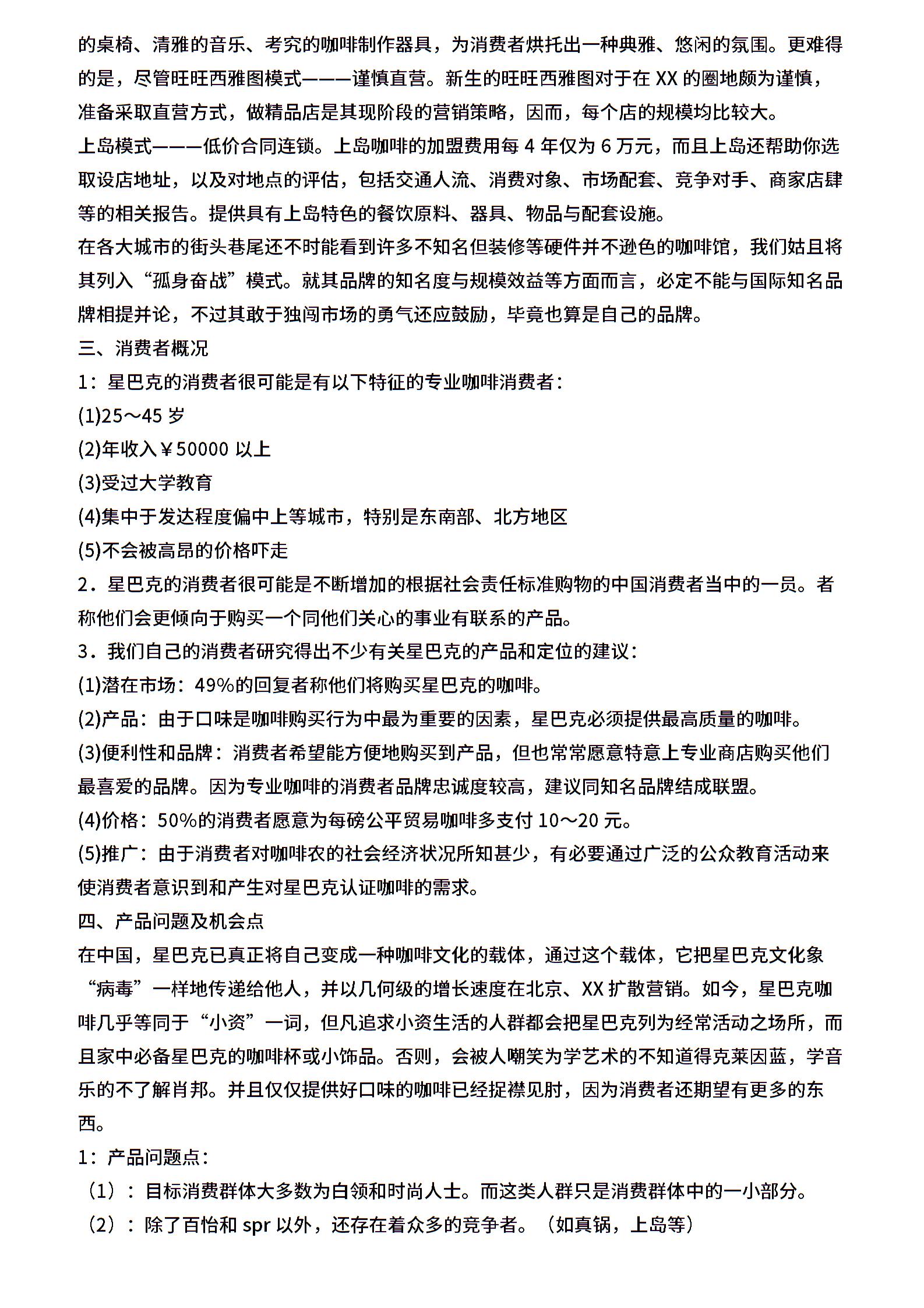 的桌椅、清雅的音乐、考究的咖啡制作器具，为消费者烘托出一种典雅、悠闲的氛围。更难得的是，尽管旺旺西雅图模式———谨慎直营。新生的旺旺西雅图对于在 XX 的圈地颇为谨慎，准备采取直营方式，做精品店是其现阶段的营销策略，因而，每个店的规模均比较大。
上岛模式———低价合同连锁。上岛咖啡的加盟费用每 4 年仅为 6 万元，而且上岛还帮助你选取设店地址，以及对地点的评估，包括交通人流、消费对象、市场配套、竞争对手、商家店肆等的相关报告。提供具有上岛特色的餐饮原料、器具、物品与配套设施。
在各大城市的街头巷尾还不时能看到许多不知名但装修等硬件并不逊色的咖啡馆，我们姑且将其列入“孤身奋战”模式。就其品牌的知名度与规模效益等方面而言，必定不能与国际知名品牌相提并论，不过其敢于独闯市场的勇气还应鼓励，毕竟也算是自己的品牌。
三、消费者概况
1：星巴克的消费者很可能是有以下特征的专业咖啡消费者：
(1)25～45 岁
(2)年收入￥50000 以上
(3)受过大学教育
(4)集中于发达程度偏中上等城市，特别是东南部、北方地区
(5)不会被高昂的价格吓走
2．星巴克的消费者很可能是不断增加的根据社会责任标准购物的中国消费者当中的一员。者称他们会更倾向于购买一个同他们关心的事业有联系的产品。
3．我们自己的消费者研究得出不少有关星巴克的产品和定位的建议：
(1)潜在市场：49%的回复者称他们将购买星巴克的咖啡。
(2)产品：由于口味是咖啡购买行为中最为重要的因素，星巴克必须提供最高质量的咖啡。
(3)便利性和品牌：消费者希望能方便地购买到产品，但也常常愿意特意上专业商店购买他们最喜爱的品牌。因为专业咖啡的消费者品牌忠诚度较高，建议同知名品牌结成联盟。
(4)价格：50%的消费者愿意为每磅公平贸易咖啡多支付 10～20 元。
(5)推广：由于消费者对咖啡农的社会经济状况所知甚少，有必要通过广泛的公众教育活动来使消费者意识到和产生对星巴克认证咖啡的需求。
四、产品问题及机会点
在中国，星巴克已真正将自己变成一种咖啡文化的载体，通过这个载体，它把星巴克文化象“病毒”一样地传递给他人，并以几何级的增长速度在北京、XX 扩散营销。如今，星巴克咖啡几乎等同于“小资”一词，但凡追求小资生活的人群都会把星巴克列为经常活动之场所，而且家中必备星巴克的咖啡杯或小饰品。否则，会被人嘲笑为学艺术的不知道得克莱因蓝，学音乐的不了解肖邦。并且仅仅提供好口味的咖啡已经捉襟见肘，因为消费者还期望有更多的东西。
1：产品问题点：
（1）：目标消费群体大多数为白领和时尚人士。而这类人群只是消费群体中的一小部分。
（2）：除了百怡和 spr 以外，还存在着众多的竞争者。（如真锅，上岛等）